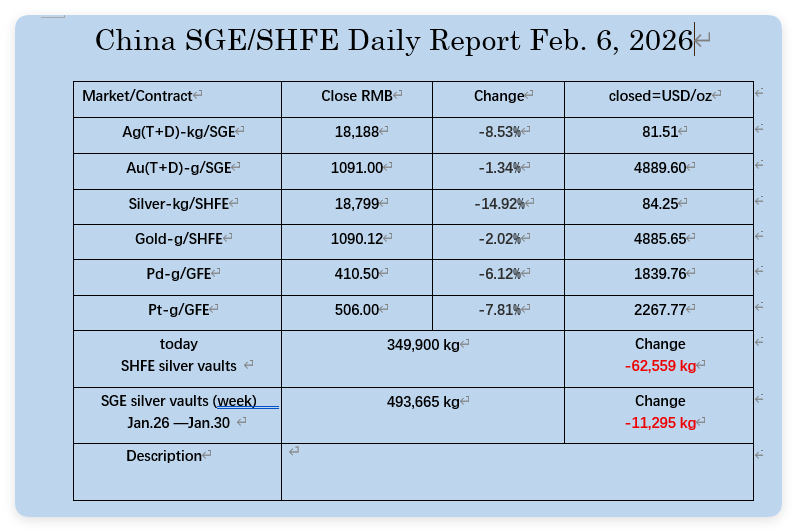 China SGE/SHFE Daily Report Feb. 6, 2026

| Market/Contract | Close RMB | Change | closed=USD/oz |
|---|---|---|---|
| Ag(T+D)-kg/SGE | 18,188 | -8.53% | 81.51 |
| Au(T+D)-g/SGE | 1091.00 | -1.34% | 4889.60 |
| Silver-kg/SHFE | 18,799 | -14.92% | 84.25 |
| Gold-g/SHFE | 1090.12 | -2.02% | 4885.65 |
| Pd-g/GFE | 410.50 | -6.12% | 1839.76 |
| Pt-g/GFE | 506.00 | -7.81% | 2267.77 |
| today SHFE silver vaults | 349,900 kg | | Change -62,559 kg |
| SGE silver vaults (week) Jan.26 —Jan.30 | 493,665 kg | | Change -11,295 kg |
| Description | | | |